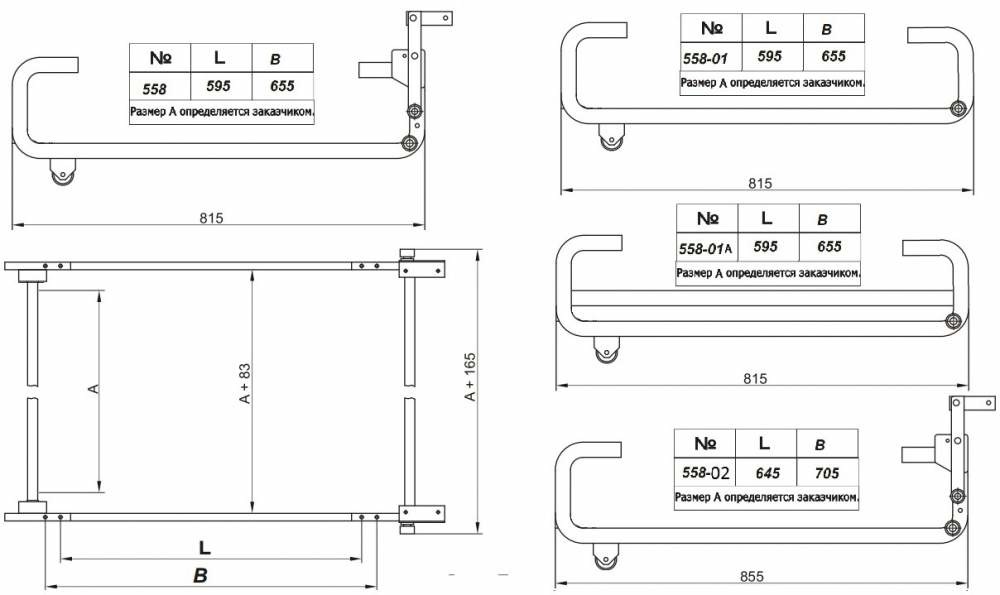 | № | L | B |
|---|---|---|
| 558 | 595 | 655 |

Размер А определяется заказчиком.

815

A

A + 83

A + 165

L

B

| № | L | B |
|---|---|---|
| 558-01 | 595 | 655 |

Размер А определяется заказчиком.

815

| № | L | B |
|---|---|---|
| 558-01A | 595 | 655 |

Размер А определяется заказчиком.

815

| № | L | B |
|---|---|---|
| 558-02 | 645 | 705 |

Размер А определяется заказчиком.

855